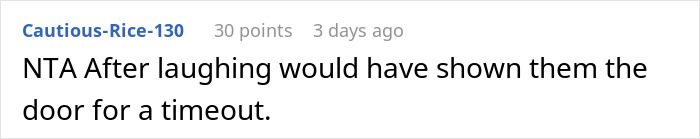 Cautious-Rice-130 30 points 3 days ago

NTA After laughing would have shown them the door for a timeout.